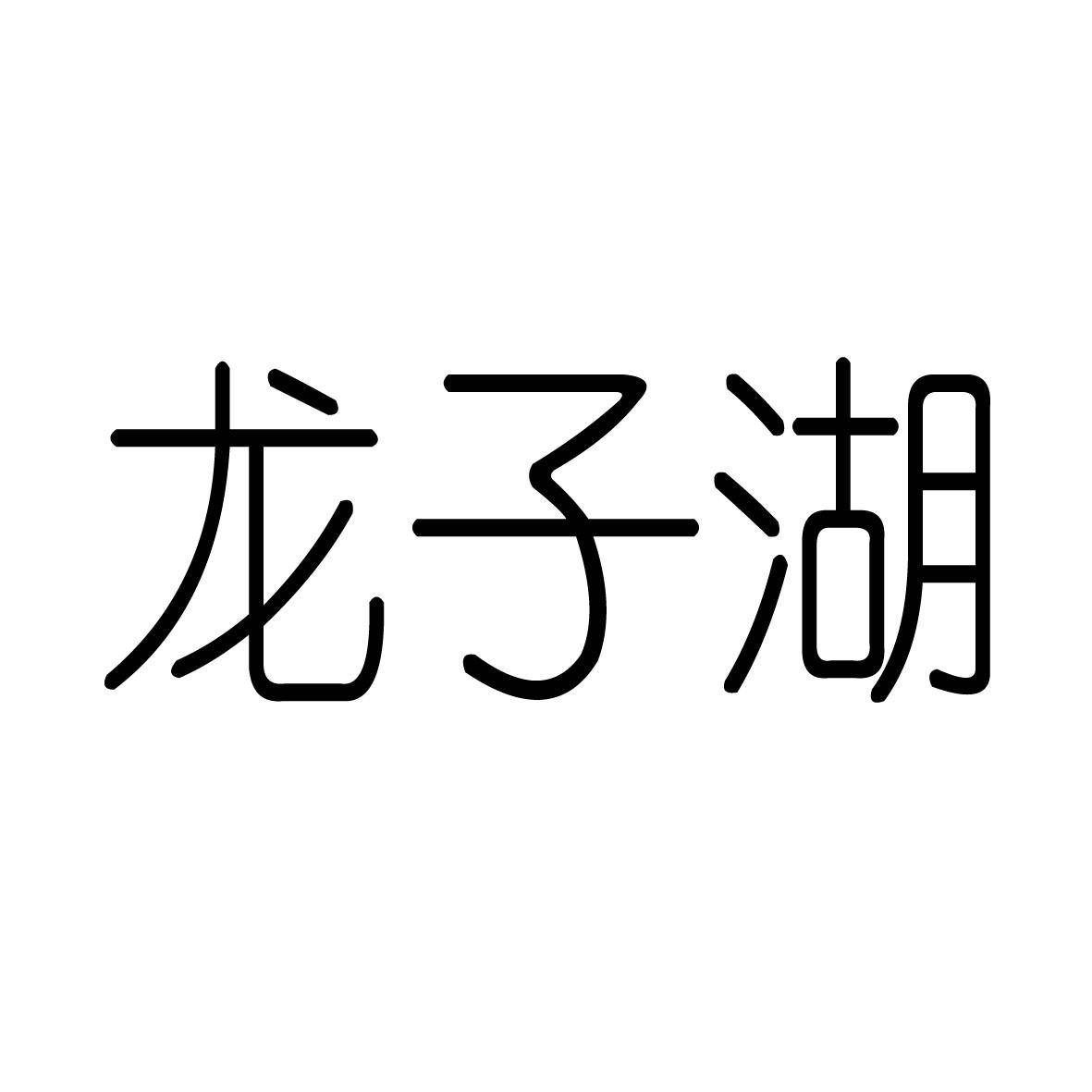 龙子湖